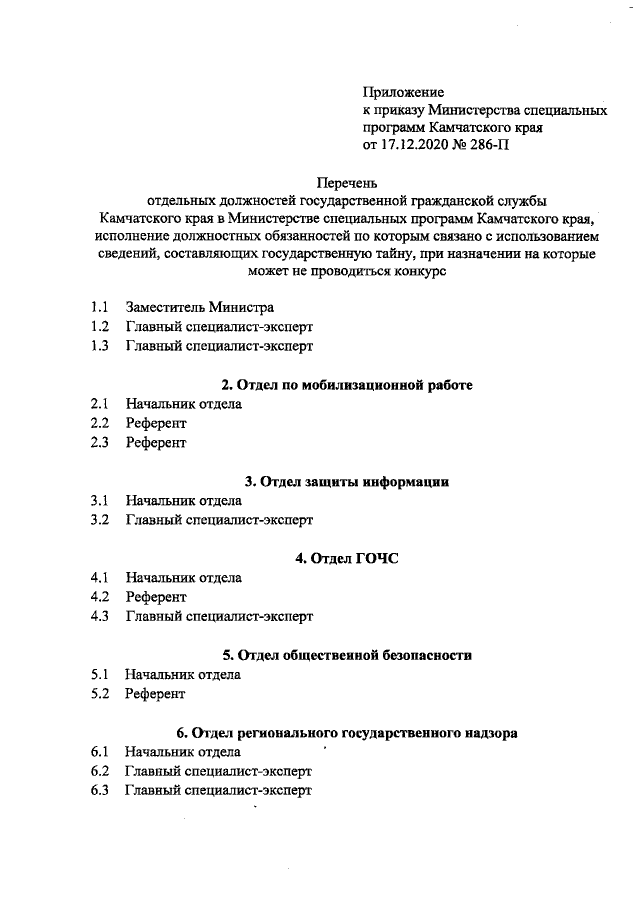 Приложение
к приказу Министерства специальных программ Камчатского края
от 17.12.2020 № 286-П

Перечень
отдельных должностей государственной гражданской службы Камчатского края в Министерстве специальных программ Камчатского края, исполнение должностных обязанностей по которым связано с использованием сведений, составляющих государственную тайну, при назначении на которые может не проводиться конкурс

1.1 Заместитель Министра
1.2 Главный специалист-эксперт
1.3 Главный специалист-эксперт

2. Отдел по мобилизационной работе
2.1 Начальник отдела
2.2 Референт
2.3 Референт

3. Отдел защиты информации
3.1 Начальник отдела
3.2 Главный специалист-эксперт

4. Отдел ГОЧС
4.1 Начальник отдела
4.2 Референт
4.3 Главный специалист-эксперт

5. Отдел общественной безопасности
5.1 Начальник отдела
5.2 Референт

6. Отдел регионального государственного надзора
6.1 Начальник отдела
6.2 Главный специалист-эксперт
6.3 Главный специалист-эксперт